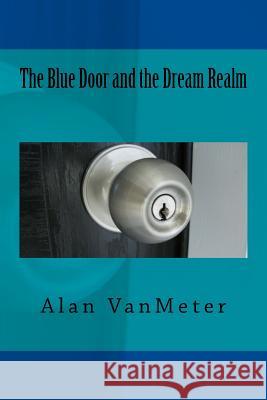 The Blue Door and the Dream Realm

Alan VanMeter

Kraina Książek